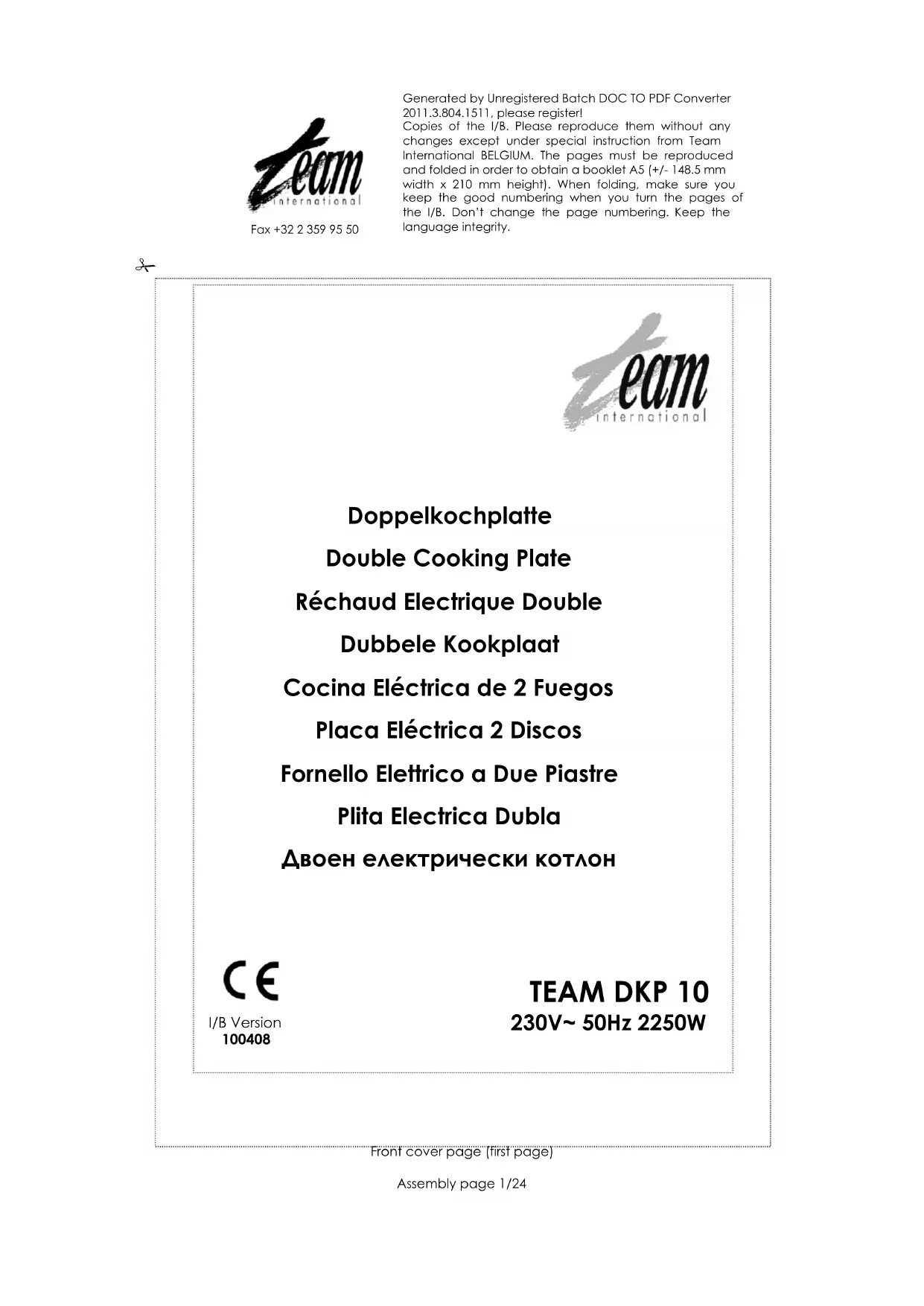 Team international

Fax +32 2 359 95 50

Generated by Unregistered Batch DOC TO PDF Converter 2011.3.804.1511, please register!
Copies of the I/B. Please reproduce them without any changes except under special instruction from Team International BELGIUM. The pages must be reproduced and folded in order to obtain a booklet A5 (+/- 148.5 mm width x 210 mm height). When folding, make sure you keep the good numbering when you turn the pages of the I/B. Don't change the page numbering. Keep the language integrity.

Team international

Doppelkochplatte

Double Cooking Plate

Réchaud Electrique Double

Dubbele Kookplaat

Cocina Eléctrica de 2 Fuegos

Placa Eléctrica 2 Discos

Fornello Elettrico a Due Piastre

Plita Electrica Dubla

Двоен електрически котлон

CE

I/B Version
100408

TEAM DKP 10
230V~ 50Hz 2250W

Front cover page (first page)

Assembly page 1/24